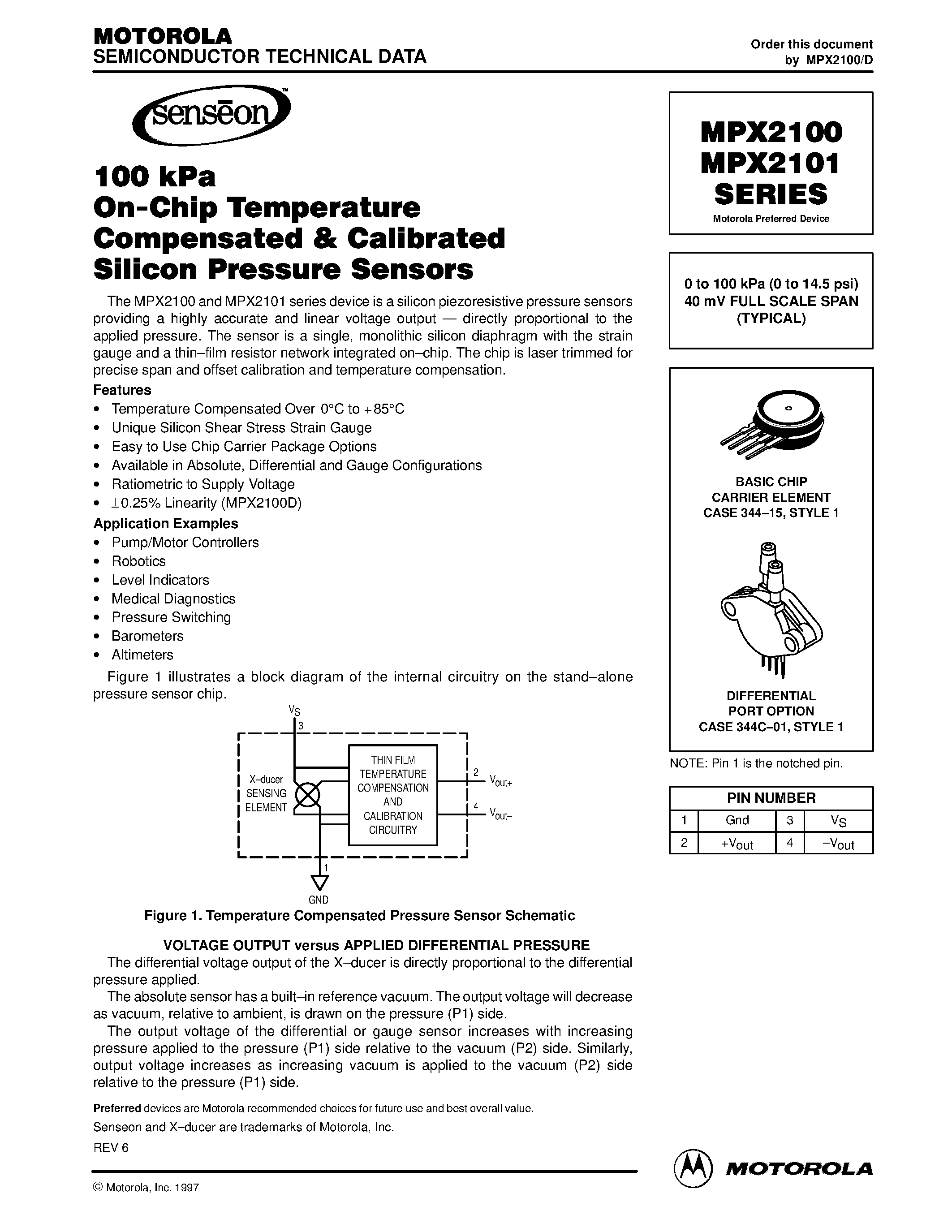 MOTOROLA
SEMICONDUCTOR TECHNICAL DATA

Order this document by MPX2100/D

senseon™

100 kPa
On-Chip Temperature Compensated & Calibrated Silicon Pressure Sensors

The MPX2100 and MPX2101 series device is a silicon piezoresistive pressure sensors providing a highly accurate and linear voltage output — directly proportional to the applied pressure. The sensor is a single, monolithic silicon diaphragm with the strain gauge and a thin–film resistor network integrated on–chip. The chip is laser trimmed for precise span and offset calibration and temperature compensation.

Features
• Temperature Compensated Over 0°C to +85°C
• Unique Silicon Shear Stress Strain Gauge
• Easy to Use Chip Carrier Package Options
• Available in Absolute, Differential and Gauge Configurations
• Ratiometric to Supply Voltage
• ±0.25% Linearity (MPX2100D)

Application Examples
• Pump/Motor Controllers
• Robotics
• Level Indicators
• Medical Diagnostics
• Pressure Switching
• Barometers
• Altimeters

Figure 1 illustrates a block diagram of the internal circuitry on the stand–alone pressure sensor chip.

$V_S$
3
X–ducer SENSING ELEMENT
THIN FILM TEMPERATURE COMPENSATION AND CALIBRATION CIRCUITRY
2 $V_{out+}$
4 $V_{out-}$
1
GND

Figure 1. Temperature Compensated Pressure Sensor Schematic

VOLTAGE OUTPUT versus APPLIED DIFFERENTIAL PRESSURE

The differential voltage output of the X–ducer is directly proportional to the differential pressure applied.

The absolute sensor has a built–in reference vacuum. The output voltage will decrease as vacuum, relative to ambient, is drawn on the pressure (P1) side.

The output voltage of the differential or gauge sensor increases with increasing pressure applied to the pressure (P1) side relative to the vacuum (P2) side. Similarly, output voltage increases as increasing vacuum is applied to the vacuum (P2) side relative to the pressure (P1) side.

Preferred devices are Motorola recommended choices for future use and best overall value.

Senseon and X–ducer are trademarks of Motorola, Inc.

REV 6

© Motorola, Inc. 1997

MPX2100
MPX2101
SERIES
Motorola Preferred Device

0 to 100 kPa (0 to 14.5 psi)
40 mV FULL SCALE SPAN
(TYPICAL)

BASIC CHIP CARRIER ELEMENT
CASE 344–15, STYLE 1

DIFFERENTIAL PORT OPTION
CASE 344C–01, STYLE 1

NOTE: Pin 1 is the notched pin.

| PIN NUMBER | | | |
|---|---|---|---|
| 1 | Gnd | 3 | $V_S$ |
| 2 | $+V_{out}$ | 4 | $-V_{out}$ |

MOTOROLA